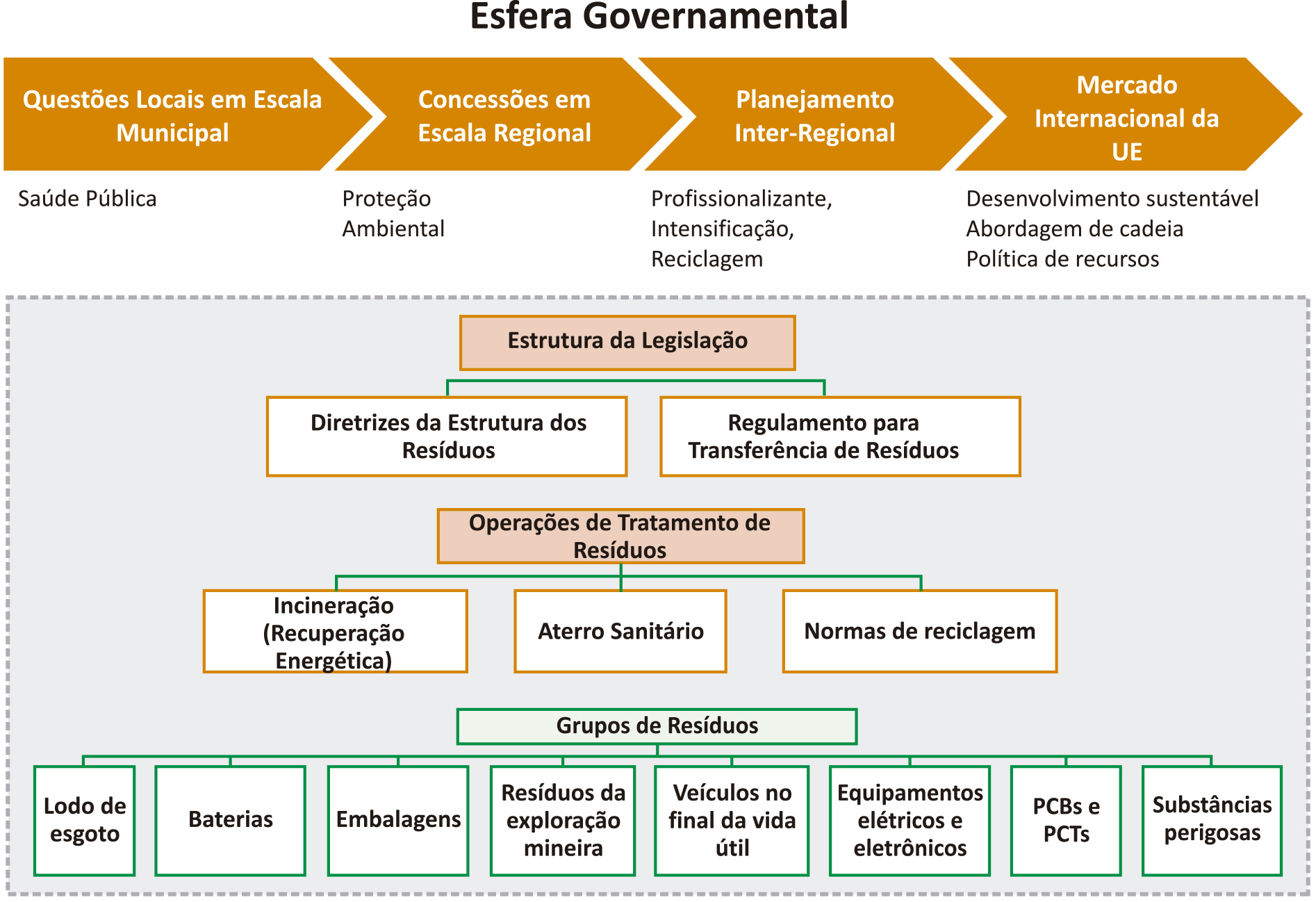 Esfera Governamental

Questões Locais em Escala Municipal

Concessões em Escala Regional

Planejamento Inter-Regional

Mercado Internacional da UE

Saúde Pública

Proteção Ambiental

Profissionalizante, Intensificação, Reciclagem

Desenvolvimento sustentável
Abordagem de cadeia
Política de recursos

Estrutura da Legislação

Diretrizes da Estrutura dos Resíduos

Regulamento para Transferência de Resíduos

Operações de Tratamento de Resíduos

Incineração (Recuperação Energética)

Aterro Sanitário

Normas de reciclagem

Grupos de Resíduos

Lodo de esgoto

Baterias

Embalagens

Resíduos da exploração mineira

Veículos no final da vida útil

Equipamentos elétricos e eletrônicos

PCBs e PCTs

Substâncias perigosas